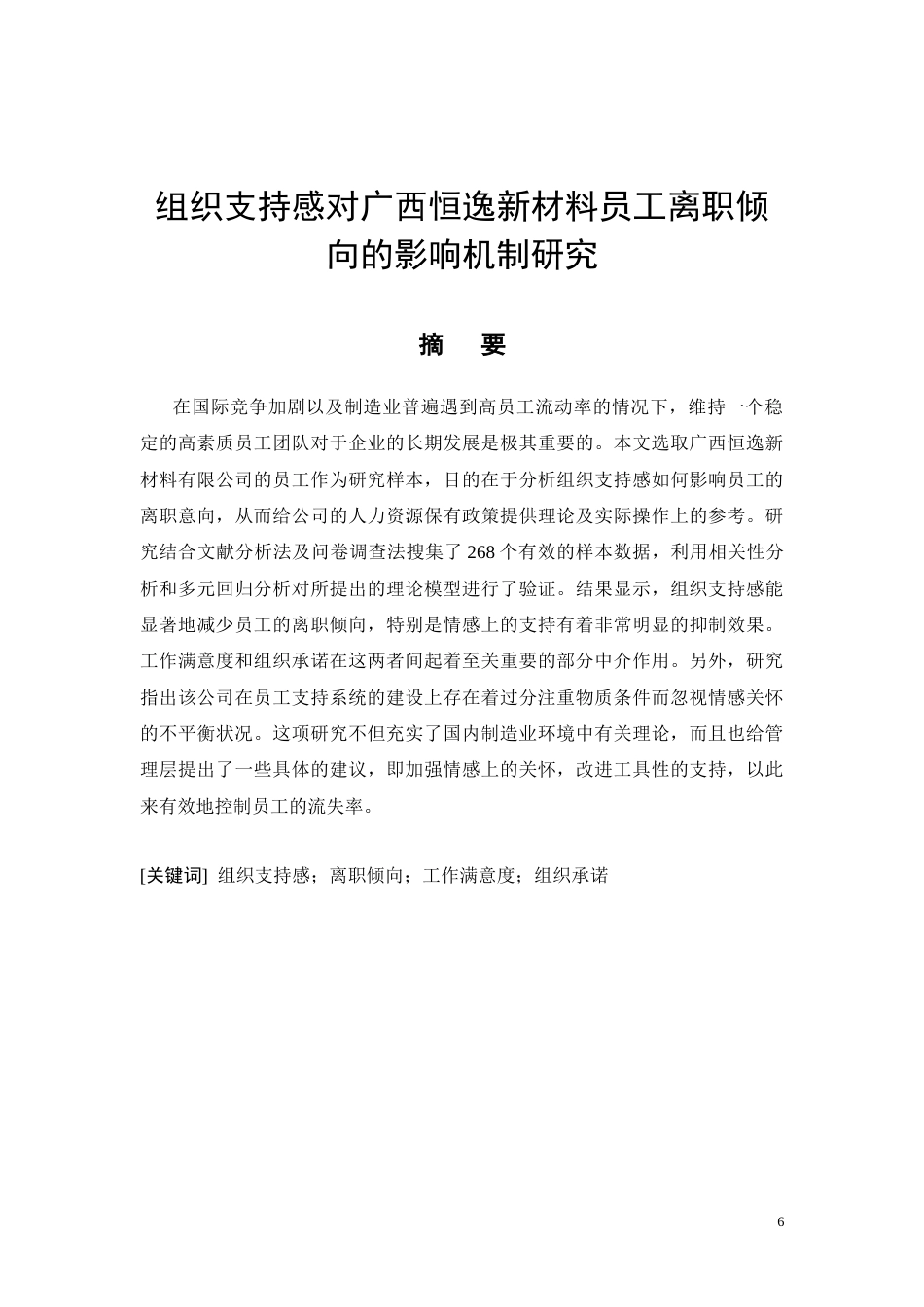 组织支持感对广西恒逸新材料员工离职倾向的影响机制研究

摘　要

在国际竞争加剧以及制造业普遍遇到高员工流动率的情况下，维持一个稳定的高素质员工团队对于企业的长期发展是极其重要的。本文选取广西恒逸新材料有限公司的员工作为研究样本，目的在于分析组织支持感如何影响员工的离职意向，从而给公司的人力资源保有政策提供理论及实际操作上的参考。研究结合文献分析法及问卷调查法搜集了 268 个有效的样本数据，利用相关性分析和多元回归分析对所提出的理论模型进行了验证。结果显示，组织支持感能显著地减少员工的离职倾向，特别是情感上的支持有着非常明显的抑制效果。工作满意度和组织承诺在这两者间起着至关重要的部分中介作用。另外，研究指出该公司在员工支持系统的建设上存在着过分注重物质条件而忽视情感关怀的不平衡状况。这项研究不但充实了国内制造业环境中有关理论，而且也给管理层提出了一些具体的建议，即加强情感上的关怀，改进工具性的支持，以此来有效地控制员工的流失率。

[关键词]  组织支持感；离职倾向；工作满意度；组织承诺

6